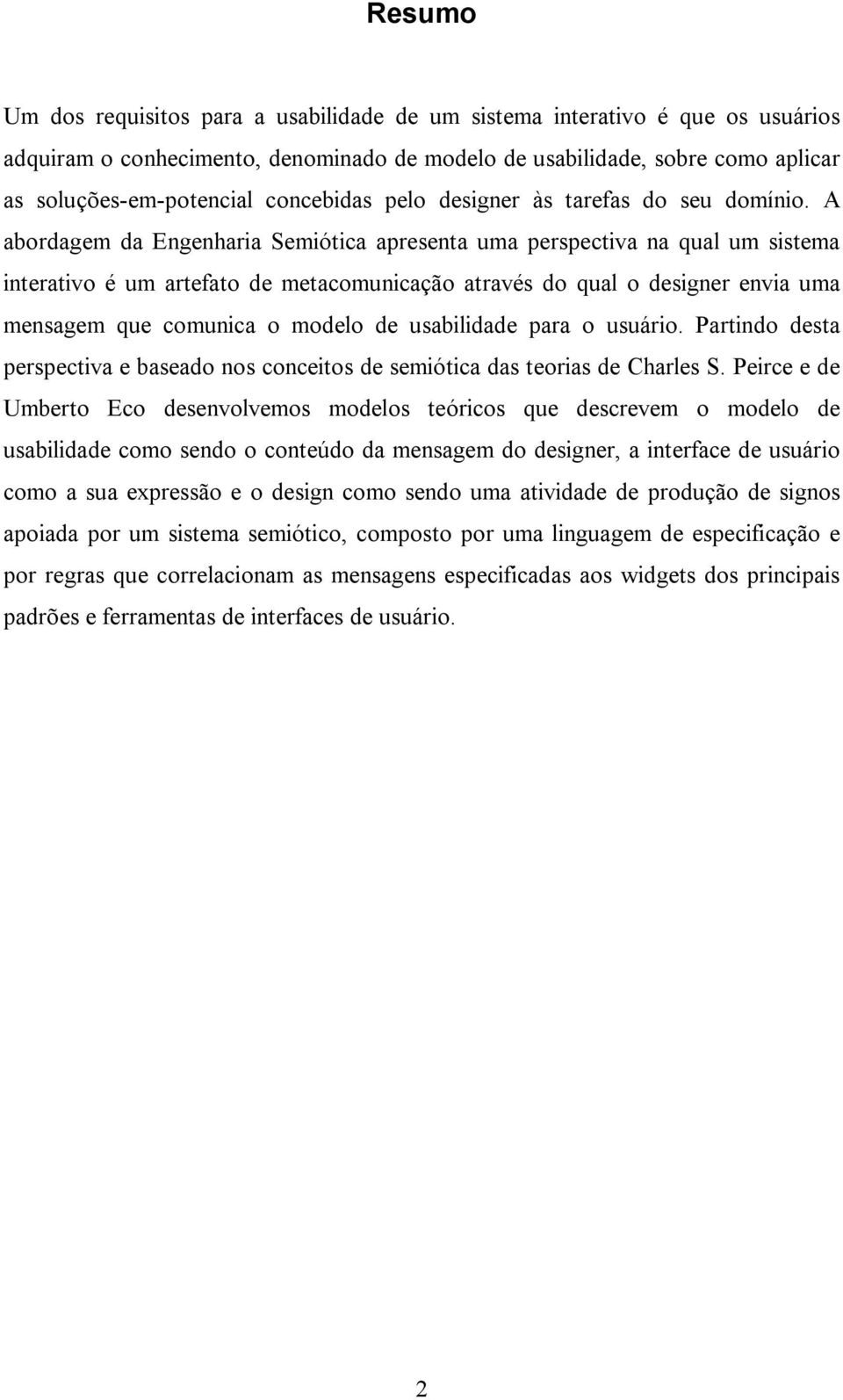 Resumo

Um dos requisitos para a usabilidade de um sistema interativo é que os usuários adquiram o conhecimento, denominado de modelo de usabilidade, sobre como aplicar as soluções-em-potencial concebidas pelo designer às tarefas do seu domínio. A abordagem da Engenharia Semiótica apresenta uma perspectiva na qual um sistema interativo é um artefato de metacomunicação através do qual o designer envia uma mensagem que comunica o modelo de usabilidade para o usuário. Partindo desta perspectiva e baseado nos conceitos de semiótica das teorias de Charles S. Peirce e de Umberto Eco desenvolvemos modelos teóricos que descrevem o modelo de usabilidade como sendo o conteúdo da mensagem do designer, a interface de usuário como a sua expressão e o design como sendo uma atividade de produção de signos apoiada por um sistema semiótico, composto por uma linguagem de especificação e por regras que correlacionam as mensagens especificadas aos widgets dos principais padrões e ferramentas de interfaces de usuário.

2